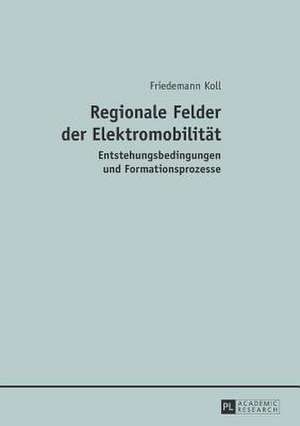 Friedemann Koll

Regionale Felder der Elektromobilität

Entstehungsbedingungen und Formationsprozesse

PL ACADEMIC RESEARCH